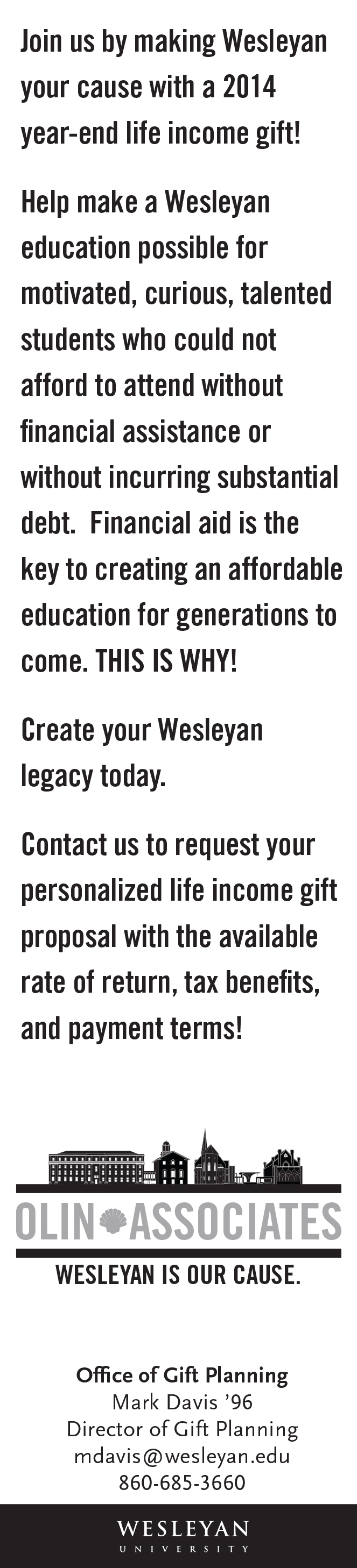 Join us by making Wesleyan your cause with a 2014 year-end life income gift!

Help make a Wesleyan education possible for motivated, curious, talented students who could not afford to attend without financial assistance or without incurring substantial debt. Financial aid is the key to creating an affordable education for generations to come. THIS IS WHY!

Create your Wesleyan legacy today.

Contact us to request your personalized life income gift proposal with the available rate of return, tax benefits, and payment terms!

OLIN ASSOCIATES

WESLEYAN IS OUR CAUSE.

Office of Gift Planning
Mark Davis '96
Director of Gift Planning
mdavis@wesleyan.edu
860-685-3660

WESLEYAN
UNIVERSITY